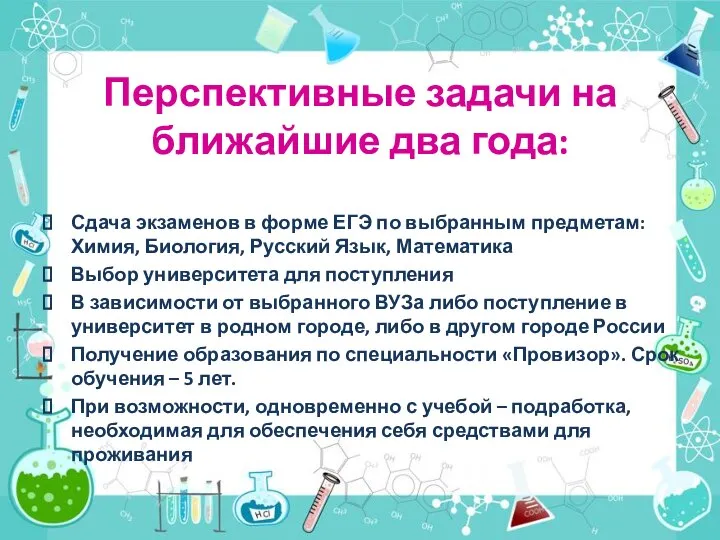 Перспективные задачи на ближайшие два года:

Сдача экзаменов в форме ЕГЭ по выбранным предметам: Химия, Биология, Русский Язык, Математика

Выбор университета для поступления

В зависимости от выбранного ВУЗа либо поступление в университет в родном городе, либо в другом городе России

Получение образования по специальности «Провизор». Срок обучения – 5 лет.

При возможности, одновременно с учебой – подработка, необходимая для обеспечения себя средствами для проживания